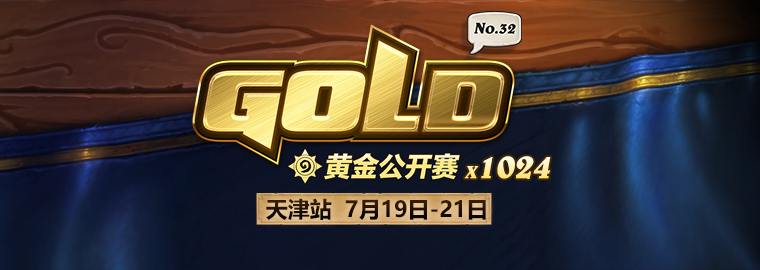 No.32

GOLD

黄金公开赛 x1024

天津站 7月19日-21日